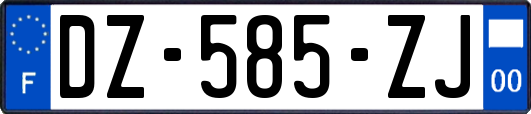 F
DZ-585-ZJ
00